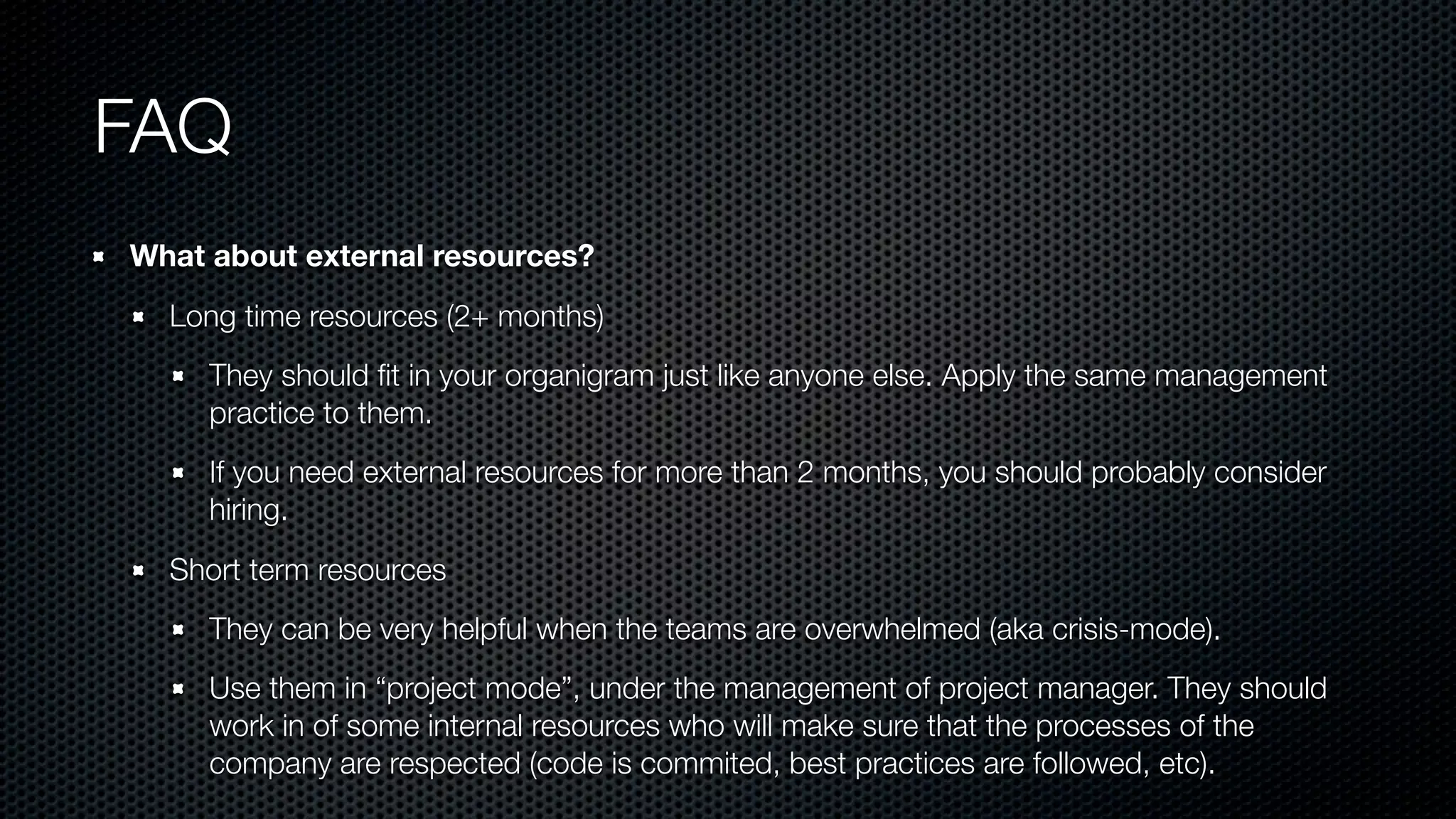 FAQ

• What about external resources?

• Long time resources (2+ months)

• They should fit in your organigram just like anyone else. Apply the same management practice to them.

• If you need external resources for more than 2 months, you should probably consider hiring.

• Short term resources

• They can be very helpful when the teams are overwhelmed (aka crisis-mode).

• Use them in "project mode", under the management of project manager. They should work in of some internal resources who will make sure that the processes of the company are respected (code is commited, best practices are followed, etc).